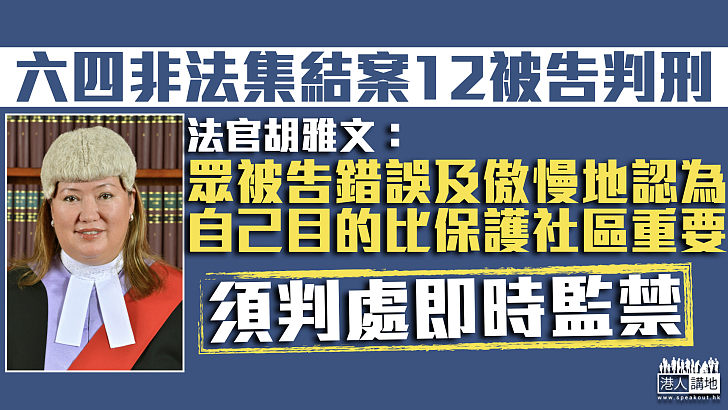 六四非法集結案12被告判刑

法官胡雅文：
眾被告錯誤及傲慢地認為自己目的比保護社區重要

須判處即時監禁

港人講地
www.speakout.hk